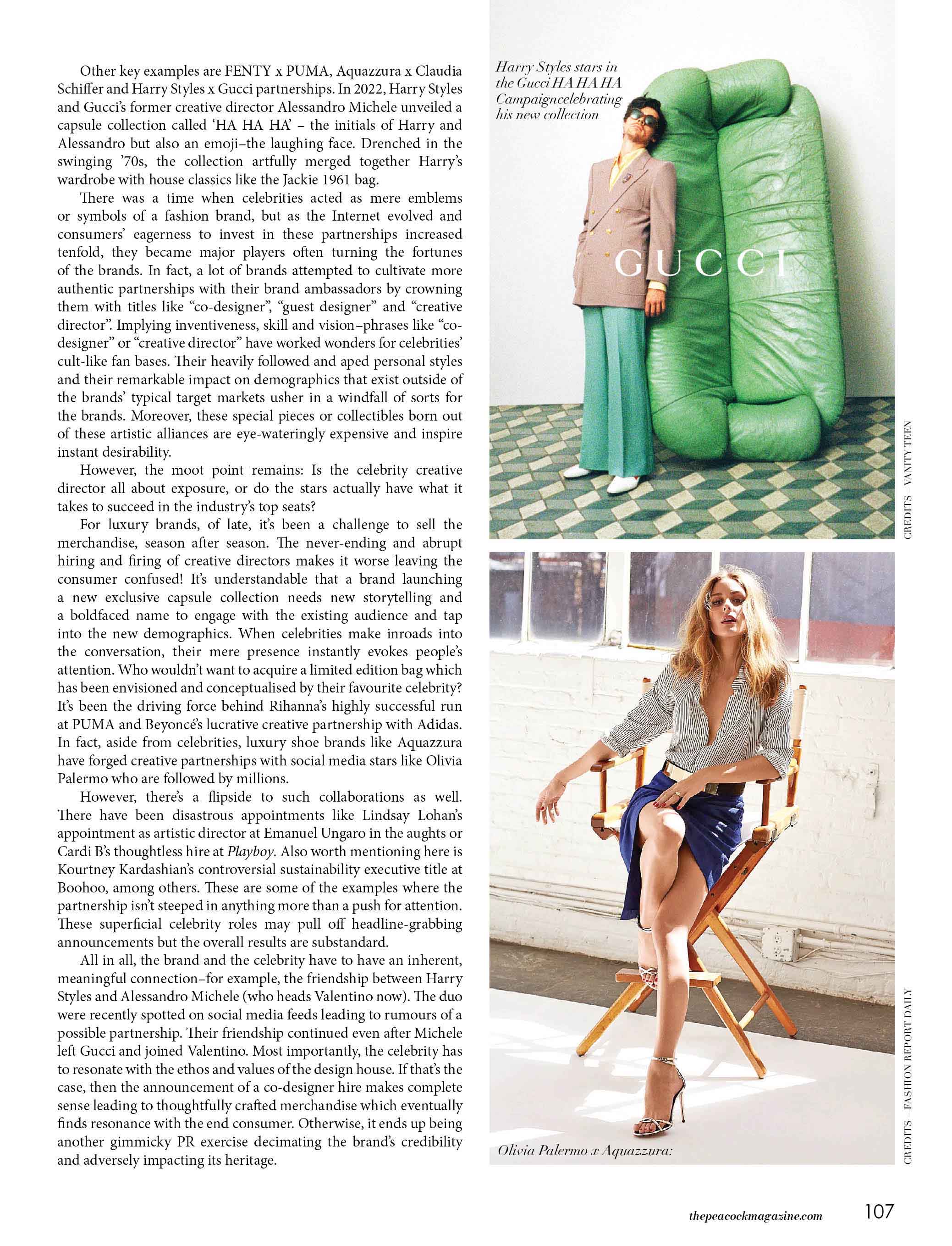 Other key examples are FENTY x PUMA, Aquazzura x Claudia Schiffer and Harry Styles x Gucci partnerships. In 2022, Harry Styles and Gucci's former creative director Alessandro Michele unveiled a capsule collection called 'HA HA HA' – the initials of Harry and Alessandro but also an emoji–the laughing face. Drenched in the swinging '70s, the collection artfully merged together Harry's wardrobe with house classics like the Jackie 1961 bag.

There was a time when celebrities acted as mere emblems or symbols of a fashion brand, but as the Internet evolved and consumers' eagerness to invest in these partnerships increased tenfold, they became major players often turning the fortunes of the brands. In fact, a lot of brands attempted to cultivate more authentic partnerships with their brand ambassadors by crowning them with titles like "co-designer", "guest designer" and "creative director". Implying inventiveness, skill and vision–phrases like "co-designer" or "creative director" have worked wonders for celebrities' cult-like fan bases. Their heavily followed and aped personal styles and their remarkable impact on demographics that exist outside of the brands' typical target markets usher in a windfall of sorts for the brands. Moreover, these special pieces or collectibles born out of these artistic alliances are eye-wateringly expensive and inspire instant desirability.

However, the moot point remains: Is the celebrity creative director all about exposure, or do the stars actually have what it takes to succeed in the industry's top seats?

For luxury brands, of late, it's been a challenge to sell the merchandise, season after season. The never-ending and abrupt hiring and firing of creative directors makes it worse leaving the consumer confused! It's understandable that a brand launching a new exclusive capsule collection needs new storytelling and a boldfaced name to engage with the existing audience and tap into the new demographics. When celebrities make inroads into the conversation, their mere presence instantly evokes people's attention. Who wouldn't want to acquire a limited edition bag which has been envisioned and conceptualised by their favourite celebrity? It's been the driving force behind Rihanna's highly successful run at PUMA and Beyoncé's lucrative creative partnership with Adidas. In fact, aside from celebrities, luxury shoe brands like Aquazzura have forged creative partnerships with social media stars like Olivia Palermo who are followed by millions.

However, there's a flipside to such collaborations as well. There have been disastrous appointments like Lindsay Lohan's appointment as artistic director at Emanuel Ungaro in the aughts or Cardi B's thoughtless hire at Playboy. Also worth mentioning here is Kourtney Kardashian's controversial sustainability executive title at Boohoo, among others. These are some of the examples where the partnership isn't steeped in anything more than a push for attention. These superficial celebrity roles may pull off headline-grabbing announcements but the overall results are substandard.

All in all, the brand and the celebrity have to have an inherent, meaningful connection–for example, the friendship between Harry Styles and Alessandro Michele (who heads Valentino now). The duo were recently spotted on social media feeds leading to rumours of a possible partnership. Their friendship continued even after Michele left Gucci and joined Valentino. Most importantly, the celebrity has to resonate with the ethos and values of the design house. If that's the case, then the announcement of a co-designer hire makes complete sense leading to thoughtfully crafted merchandise which eventually finds resonance with the end consumer. Otherwise, it ends up being another gimmicky PR exercise decimating the brand's credibility and adversely impacting its heritage.

Harry Styles stars in the Gucci HA HA HA Campaigncelebrating his new collection

GUCCI

CREDITS – VANITY TEEN

Olivia Palermo x Aquazzura:

CREDITS – FASHION REPORT DAILY

thepeacockmagazine.com 107